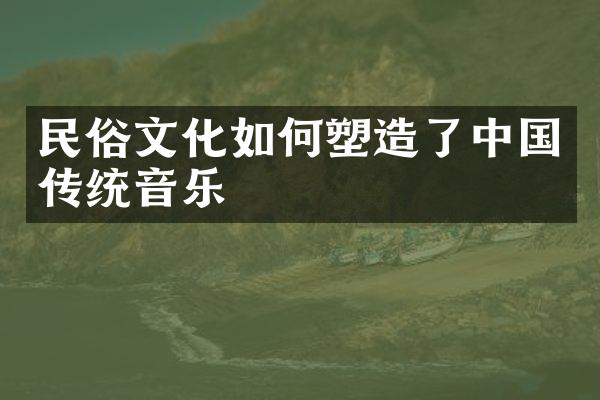 民俗文化如何塑造了中国传统音乐